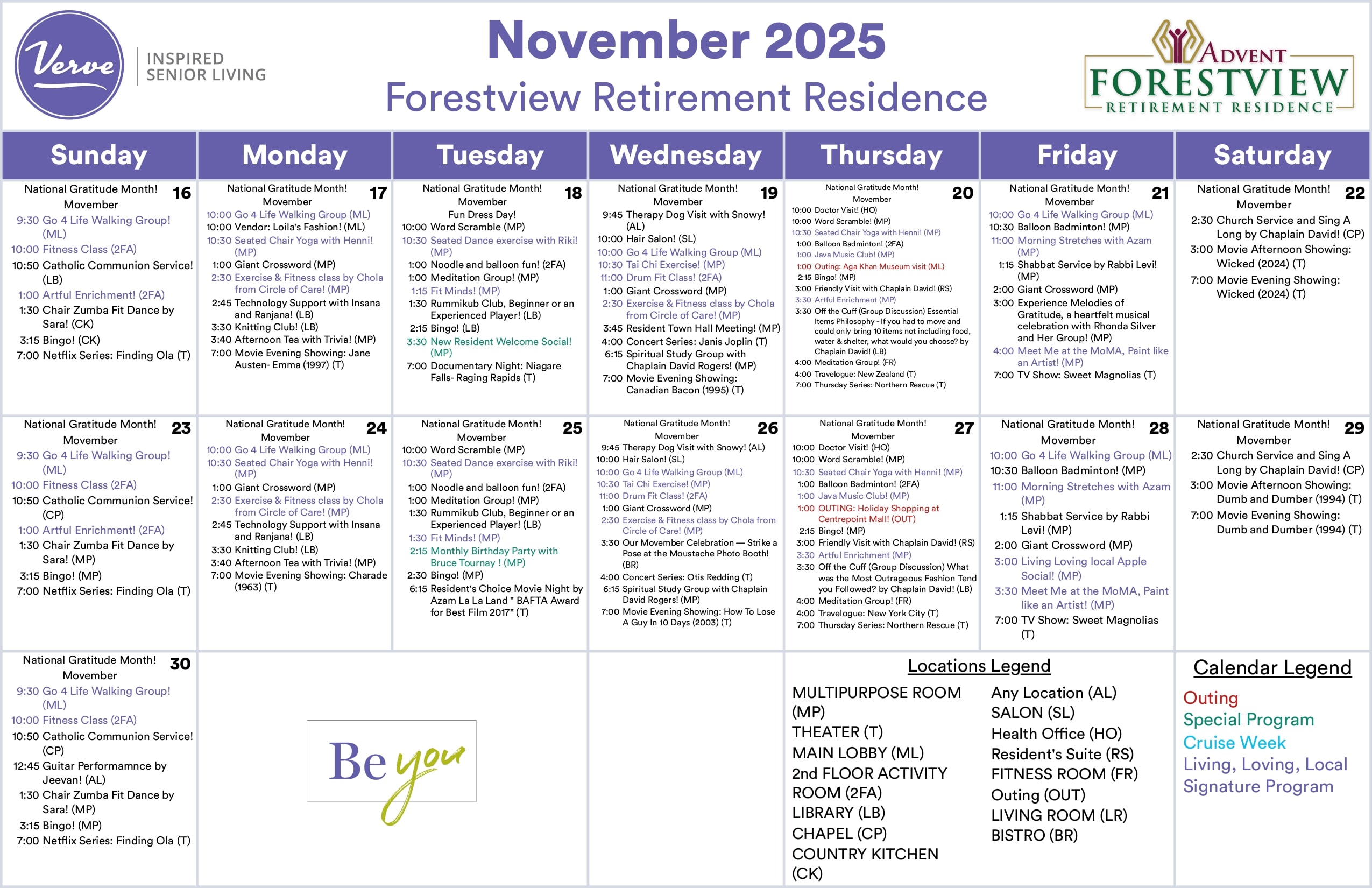 Verve INSPIRED SENIOR LIVING

November 2025
Forestview Retirement Residence

ADVENT FORESTVIEW RETIREMENT RESIDENCE

| Sunday | Monday | Tuesday | Wednesday | Thursday | Friday | Saturday |
|---|---|---|---|---|---|---|
| 16 National Gratitude Month! Movember 9:30 Go 4 Life Walking Group! (ML) 10:00 Fitness Class (2FA) 10:50 Catholic Communion Service! (LB) 1:00 Artful Enrichment! (2FA) 1:30 Chair Zumba Fit Dance by Sara! (CK) 3:15 Bingo! (CK) 7:00 Netflix Series: Finding Ola (T) | 17 National Gratitude Month! Movember 10:00 Go 4 Life Walking Group (ML) 10:00 Vendor: Loila's Fashion! (ML) 10:30 Seated Chair Yoga with Henni! (MP) 1:00 Giant Crossword (MP) 2:30 Exercise & Fitness class by Chola from Circle of Care! (MP) 2:45 Technology Support with Insana and Ranjana! (LB) 3:30 Knitting Club! (LB) 3:40 Afternoon Tea with Trivia! (MP) 7:00 Movie Evening Showing: Jane Austen- Emma (1997) (T) | 18 National Gratitude Month! Movember Fun Dress Day! 10:00 Word Scramble (MP) 10:30 Seated Dance exercise with Riki! (MP) 1:00 Noodle and balloon fun! (2FA) 1:00 Meditation Group! (MP) 1:15 Fit Minds! (MP) 1:30 Rummikub Club, Beginner or an Experienced Player! (LB) 2:15 Bingo! (LB) 3:30 New Resident Welcome Social! (MP) 7:00 Documentary Night: Niagare Falls- Raging Rapids (T) | 19 National Gratitude Month! Movember 9:45 Therapy Dog Visit with Snowy! (AL) 10:00 Hair Salon! (SL) 10:00 Go 4 Life Walking Group (ML) 10:30 Tai Chi Exercise! (MP) 11:00 Drum Fit Class! (2FA) 1:00 Giant Crossword (MP) 2:30 Exercise & Fitness class by Chola from Circle of Care! (MP) 3:45 Resident Town Hall Meeting! (MP) 4:00 Concert Series: Janis Joplin (T) 6:15 Spiritual Study Group with Chaplain David Rogers! (MP) 7:00 Movie Evening Showing: Canadian Bacon (1995) (T) | 20 National Gratitude Month! Movember 10:00 Doctor Visit! (HO) 10:00 Word Scramble! (MP) 10:30 Seated Chair Yoga with Henni! (MP) 1:00 Balloon Badminton! (2FA) 1:00 Java Music Club! (MP) 1:00 Outing: Aga Khan Museum visit (ML) 2:15 Bingo! (MP) 3:00 Friendly Visit with Chaplain David! (RS) 3:30 Artful Enrichment (MP) 3:30 Off the Cuff (Group Discussion) Essential Items Philosophy - If you had to move and could only bring 10 items not including food, water & shelter, what would you choose? by Chaplain David! (LB) 4:00 Meditation Group! (FR) 4:00 Travelogue: New Zealand (T) 7:00 Thursday Series: Northern Rescue (T) | 21 National Gratitude Month! Movember 10:00 Go 4 Life Walking Group (ML) 10:30 Balloon Badminton! (MP) 11:00 Morning Stretches with Azam (MP) 1:15 Shabbat Service by Rabbi Levi! (MP) 2:00 Giant Crossword (MP) 3:00 Experience Melodies of Gratitude, a heartfelt musical celebration with Rhonda Silver and Her Group! (MP) 4:00 Meet Me at the MoMA, Paint like an Artist! (MP) 7:00 TV Show: Sweet Magnolias (T) | 22 National Gratitude Month! Movember 2:30 Church Service and Sing A Long by Chaplain David! (CP) 3:00 Movie Afternoon Showing: Wicked (2024) (T) 7:00 Movie Evening Showing: Wicked (2024) (T) |
| 23 National Gratitude Month! Movember 9:30 Go 4 Life Walking Group! (ML) 10:00 Fitness Class (2FA) 10:50 Catholic Communion Service! (CP) 1:00 Artful Enrichment! (2FA) 1:30 Chair Zumba Fit Dance by Sara! (MP) 3:15 Bingo! (MP) 7:00 Netflix Series: Finding Ola (T) | 24 National Gratitude Month! Movember 10:00 Go 4 Life Walking Group (ML) 10:30 Seated Chair Yoga with Henni! (MP) 1:00 Giant Crossword (MP) 2:30 Exercise & Fitness class by Chola from Circle of Care! (MP) 2:45 Technology Support with Insana and Ranjana! (LB) 3:30 Knitting Club! (LB) 3:40 Afternoon Tea with Trivia! (MP) 7:00 Movie Evening Showing: Charade (1963) (T) | 25 National Gratitude Month! Movember 10:00 Word Scramble (MP) 10:30 Seated Dance exercise with Riki! (MP) 1:00 Noodle and balloon fun! (2FA) 1:00 Meditation Group! (MP) 1:30 Rummikub Club, Beginner or an Experienced Player! (LB) 1:30 Fit Minds! (MP) 2:15 Monthly Birthday Party with Bruce Tournay ! (MP) 2:30 Bingo! (MP) 6:15 Resident's Choice Movie Night by Azam La La Land " BAFTA Award for Best Film 2017" (T) | 26 National Gratitude Month! Movember 9:45 Therapy Dog Visit with Snowy! (AL) 10:00 Hair Salon! (SL) 10:00 Go 4 Life Walking Group (ML) 10:30 Tai Chi Exercise! (MP) 11:00 Drum Fit Class! (2FA) 1:00 Giant Crossword (MP) 2:30 Exercise & Fitness class by Chola from Circle of Care! (MP) 3:30 Our Movember Celebration — Strike a Pose at the Moustache Photo Booth! (BR) 4:00 Concert Series: Otis Redding (T) 6:15 Spiritual Study Group with Chaplain David Rogers! (MP) 7:00 Movie Evening Showing: How To Lose A Guy In 10 Days (2003) (T) | 27 National Gratitude Month! Movember 10:00 Doctor Visit! (HO) 10:00 Word Scramble! (MP) 10:30 Seated Chair Yoga with Henni! (MP) 1:00 Balloon Badminton! (2FA) 1:00 Java Music Club! (MP) 1:00 OUTING: Holiday Shopping at Centrepoint Mall! (OUT) 2:15 Bingo! (MP) 3:00 Friendly Visit with Chaplain David! (RS) 3:30 Artful Enrichment (MP) 3:30 Off the Cuff (Group Discussion) What was the Most Outrageous Fashion Tend you Followed? by Chaplain David! (LB) 4:00 Meditation Group! (FR) 4:00 Travelogue: New York City (T) 7:00 Thursday Series: Northern Rescue (T) | 28 National Gratitude Month! Movember 10:00 Go 4 Life Walking Group (ML) 10:30 Balloon Badminton! (MP) 11:00 Morning Stretches with Azam (MP) 1:15 Shabbat Service by Rabbi Levi! (MP) 2:00 Giant Crossword (MP) 3:00 Living Loving local Apple Social! (MP) 3:30 Meet Me at the MoMA, Paint like an Artist! (MP) 7:00 TV Show: Sweet Magnolias (T) | 29 National Gratitude Month! Movember 2:30 Church Service and Sing A Long by Chaplain David! (CP) 3:00 Movie Afternoon Showing: Dumb and Dumber (1994) (T) 7:00 Movie Evening Showing: Dumb and Dumber (1994) (T) |
| 30 National Gratitude Month! Movember 9:30 Go 4 Life Walking Group! (ML) 10:00 Fitness Class (2FA) 10:50 Catholic Communion Service! (CP) 12:45 Guitar Performamnce by Jeevan! (AL) 1:30 Chair Zumba Fit Dance by Sara! (MP) 3:15 Bingo! (MP) 7:00 Netflix Series: Finding Ola (T) | Be you | | | | | |

Locations Legend
MULTIPURPOSE ROOM (MP)
THEATER (T)
MAIN LOBBY (ML)
2nd FLOOR ACTIVITY ROOM (2FA)
LIBRARY (LB)
CHAPEL (CP)
COUNTRY KITCHEN (CK)
Any Location (AL)
SALON (SL)
Health Office (HO)
Resident's Suite (RS)
FITNESS ROOM (FR)
Outing (OUT)
LIVING ROOM (LR)
BISTRO (BR)

Calendar Legend
Outing
Special Program
Cruise Week
Living, Loving, Local Signature Program